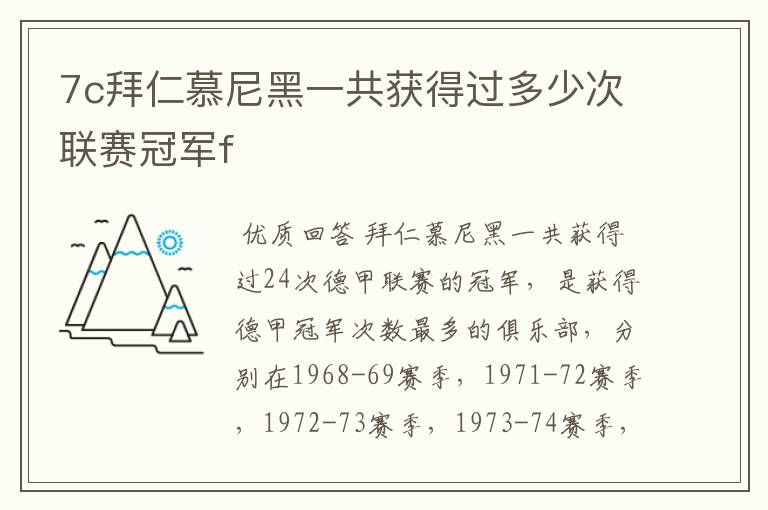 7c拜仁慕尼黑一共获得过多少次联赛冠军f

优质回答 拜仁慕尼黑一共获得过24次德甲联赛的冠军，是获得德甲冠军次数最多的俱乐部，分别在1968-69赛季，1971-72赛季，1972-73赛季，1973-74赛季，